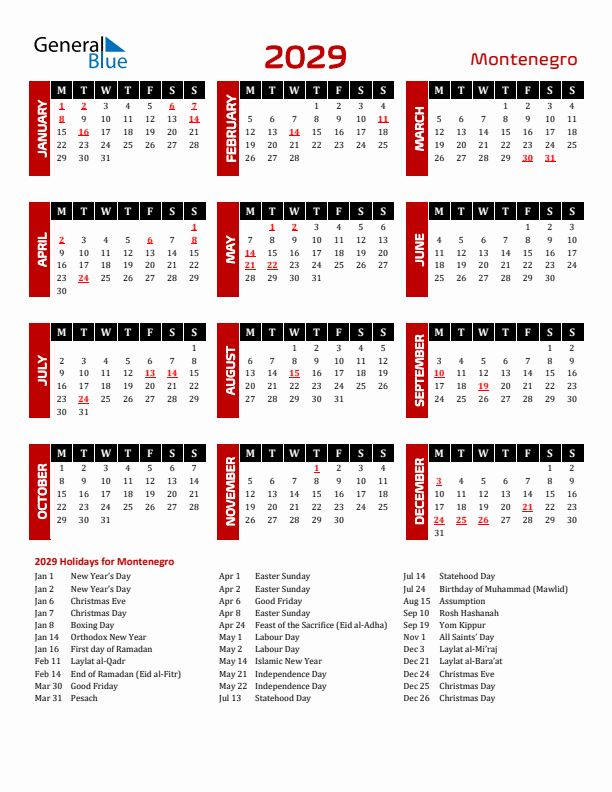 General Blue

2029

Montenegro

JANUARY

| M | T | W | T | F | S | S |
|---|---|---|---|---|---|---|
| 1 | 2 | 3 | 4 | 5 | 6 | 7 |
| 8 | 9 | 10 | 11 | 12 | 13 | 14 |
| 15 | 16 | 17 | 18 | 19 | 20 | 21 |
| 22 | 23 | 24 | 25 | 26 | 27 | 28 |
| 29 | 30 | 31 | | | | |

FEBRUARY

| M | T | W | T | F | S | S |
|---|---|---|---|---|---|---|
| | | | 1 | 2 | 3 | 4 |
| 5 | 6 | 7 | 8 | 9 | 10 | 11 |
| 12 | 13 | 14 | 15 | 16 | 17 | 18 |
| 19 | 20 | 21 | 22 | 23 | 24 | 25 |
| 26 | 27 | 28 | | | | |

MARCH

| M | T | W | T | F | S | S |
|---|---|---|---|---|---|---|
| | | | 1 | 2 | 3 | 4 |
| 5 | 6 | 7 | 8 | 9 | 10 | 11 |
| 12 | 13 | 14 | 15 | 16 | 17 | 18 |
| 19 | 20 | 21 | 22 | 23 | 24 | 25 |
| 26 | 27 | 28 | 29 | 30 | 31 | |

APRIL

| M | T | W | T | F | S | S |
|---|---|---|---|---|---|---|
| | | | | | | 1 |
| 2 | 3 | 4 | 5 | 6 | 7 | 8 |
| 9 | 10 | 11 | 12 | 13 | 14 | 15 |
| 16 | 17 | 18 | 19 | 20 | 21 | 22 |
| 23 | 24 | 25 | 26 | 27 | 28 | 29 |
| 30 | | | | | | |

MAY

| M | T | W | T | F | S | S |
|---|---|---|---|---|---|---|
| | 1 | 2 | 3 | 4 | 5 | 6 |
| 7 | 8 | 9 | 10 | 11 | 12 | 13 |
| 14 | 15 | 16 | 17 | 18 | 19 | 20 |
| 21 | 22 | 23 | 24 | 25 | 26 | 27 |
| 28 | 29 | 30 | 31 | | | |

JUNE

| M | T | W | T | F | S | S |
|---|---|---|---|---|---|---|
| | | | | 1 | 2 | 3 |
| 4 | 5 | 6 | 7 | 8 | 9 | 10 |
| 11 | 12 | 13 | 14 | 15 | 16 | 17 |
| 18 | 19 | 20 | 21 | 22 | 23 | 24 |
| 25 | 26 | 27 | 28 | 29 | 30 | |

JULY

| M | T | W | T | F | S | S |
|---|---|---|---|---|---|---|
| | | | | | | 1 |
| 2 | 3 | 4 | 5 | 6 | 7 | 8 |
| 9 | 10 | 11 | 12 | 13 | 14 | 15 |
| 16 | 17 | 18 | 19 | 20 | 21 | 22 |
| 23 | 24 | 25 | 26 | 27 | 28 | 29 |
| 30 | 31 | | | | | |

AUGUST

| M | T | W | T | F | S | S |
|---|---|---|---|---|---|---|
| | | 1 | 2 | 3 | 4 | 5 |
| 6 | 7 | 8 | 9 | 10 | 11 | 12 |
| 13 | 14 | 15 | 16 | 17 | 18 | 19 |
| 20 | 21 | 22 | 23 | 24 | 25 | 26 |
| 27 | 28 | 29 | 30 | 31 | | |

SEPTEMBER

| M | T | W | T | F | S | S |
|---|---|---|---|---|---|---|
| | | | | | 1 | 2 |
| 3 | 4 | 5 | 6 | 7 | 8 | 9 |
| 10 | 11 | 12 | 13 | 14 | 15 | 16 |
| 17 | 18 | 19 | 20 | 21 | 22 | 23 |
| 24 | 25 | 26 | 27 | 28 | 29 | 30 |

OCTOBER

| M | T | W | T | F | S | S |
|---|---|---|---|---|---|---|
| 1 | 2 | 3 | 4 | 5 | 6 | 7 |
| 8 | 9 | 10 | 11 | 12 | 13 | 14 |
| 15 | 16 | 17 | 18 | 19 | 20 | 21 |
| 22 | 23 | 24 | 25 | 26 | 27 | 28 |
| 29 | 30 | 31 | | | | |

NOVEMBER

| M | T | W | T | F | S | S |
|---|---|---|---|---|---|---|
| | | | 1 | 2 | 3 | 4 |
| 5 | 6 | 7 | 8 | 9 | 10 | 11 |
| 12 | 13 | 14 | 15 | 16 | 17 | 18 |
| 19 | 20 | 21 | 22 | 23 | 24 | 25 |
| 26 | 27 | 28 | 29 | 30 | | |

DECEMBER

| M | T | W | T | F | S | S |
|---|---|---|---|---|---|---|
| | | | | | 1 | 2 |
| 3 | 4 | 5 | 6 | 7 | 8 | 9 |
| 10 | 11 | 12 | 13 | 14 | 15 | 16 |
| 17 | 18 | 19 | 20 | 21 | 22 | 23 |
| 24 | 25 | 26 | 27 | 28 | 29 | 30 |
| 31 | | | | | | |

2029 Holidays for Montenegro

Jan 1 New Year's Day
Jan 2 New Year's Day
Jan 6 Christmas Eve
Jan 7 Christmas Day
Jan 8 Boxing Day
Jan 14 Orthodox New Year
Jan 16 First day of Ramadan
Feb 11 Laylat al-Qadr
Feb 14 End of Ramadan (Eid al-Fitr)
Mar 30 Good Friday
Mar 31 Pesach

Apr 1 Easter Sunday
Apr 2 Easter Sunday
Apr 6 Good Friday
Apr 8 Easter Sunday
Apr 24 Feast of the Sacrifice (Eid al-Adha)
May 1 Labour Day
May 2 Labour Day
May 14 Islamic New Year
May 21 Independence Day
May 22 Independence Day
Jul 13 Statehood Day

Jul 14 Statehood Day
Jul 24 Birthday of Muhammad (Mawlid)
Aug 15 Assumption
Sep 10 Rosh Hashanah
Sep 19 Yom Kippur
Nov 1 All Saints' Day
Dec 3 Laylat al-Mi'raj
Dec 21 Laylat al-Bara'at
Dec 24 Christmas Eve
Dec 25 Christmas Day
Dec 26 Christmas Day